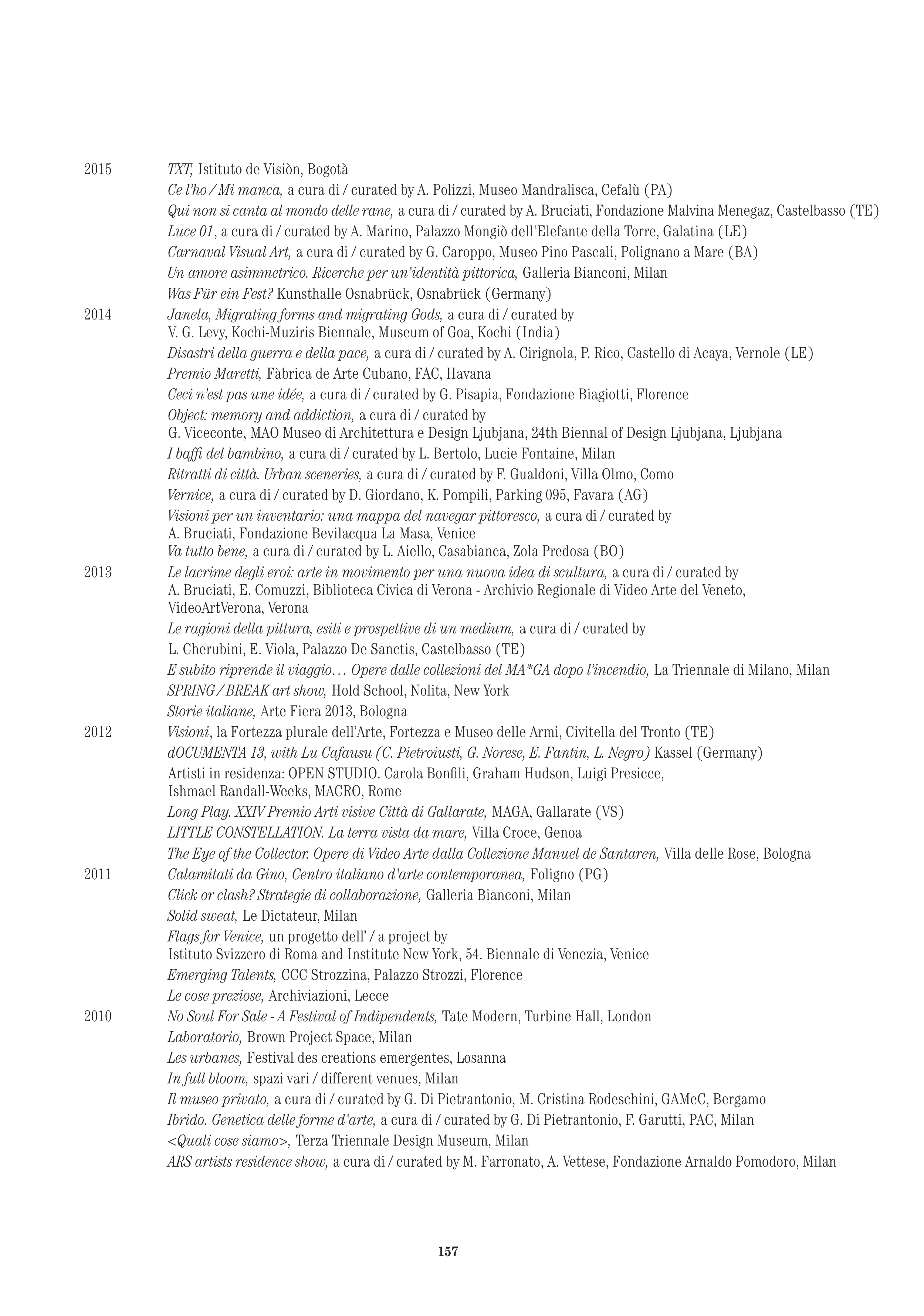 2015 TXT, Istituto de Visiòn, Bogotà
Ce l'ho / Mi manca, a cura di / curated by A. Polizzi, Museo Mandralisca, Cefalù (PA)
Qui non si canta al mondo delle rane, a cura di / curated by A. Bruciati, Fondazione Malvina Menegaz, Castelbasso (TE)
Luce 01, a cura di / curated by A. Marino, Palazzo Mongiò dell'Elefante della Torre, Galatina (LE)
Carnaval Visual Art, a cura di / curated by G. Caroppo, Museo Pino Pascali, Polignano a Mare (BA)
Un amore asimmetrico. Ricerche per un'identità pittorica, Galleria Bianconi, Milan
Was Für ein Fest? Kunsthalle Osnabrück, Osnabrück (Germany)
2014 Janela, Migrating forms and migrating Gods, a cura di / curated by V. G. Levy, Kochi-Muziris Biennale, Museum of Goa, Kochi (India)
Disastri della guerra e della pace, a cura di / curated by A. Cirignola, P. Rico, Castello di Acaya, Vernole (LE)
Premio Maretti, Fàbrica de Arte Cubano, FAC, Havana
Ceci n'est pas une idée, a cura di / curated by G. Pisapia, Fondazione Biagiotti, Florence
Object: memory and addiction, a cura di / curated by G. Viceconte, MAO Museo di Architettura e Design Ljubjana, 24th Biennal of Design Ljubjana, Ljubjana
I baffi del bambino, a cura di / curated by L. Bertolo, Lucie Fontaine, Milan
Ritratti di città. Urban sceneries, a cura di / curated by F. Gualdoni, Villa Olmo, Como
Vernice, a cura di / curated by D. Giordano, K. Pompili, Parking 095, Favara (AG)
Visioni per un inventario: una mappa del navegar pittoresco, a cura di / curated by A. Bruciati, Fondazione Bevilacqua La Masa, Venice
Va tutto bene, a cura di / curated by L. Aiello, Casabianca, Zola Predosa (BO)
2013 Le lacrime degli eroi: arte in movimento per una nuova idea di scultura, a cura di / curated by A. Bruciati, E. Comuzzi, Biblioteca Civica di Verona - Archivio Regionale di Video Arte del Veneto, VideoArtVerona, Verona
Le ragioni della pittura, esiti e prospettive di un medium, a cura di / curated by L. Cherubini, E. Viola, Palazzo De Sanctis, Castelbasso (TE)
E subito riprende il viaggio… Opere dalle collezioni del MA*GA dopo l'incendio, La Triennale di Milano, Milan
SPRING / BREAK art show, Hold School, Nolita, New York
Storie italiane, Arte Fiera 2013, Bologna
2012 Visioni, la Fortezza plurale dell'Arte, Fortezza e Museo delle Armi, Civitella del Tronto (TE)
dOCUMENTA 13, with Lu Cafausu (C. Pietroiusti, G. Norese, E. Fantin, L. Negro) Kassel (Germany)
Artisti in residenza: OPEN STUDIO. Carola Bonfili, Graham Hudson, Luigi Presicce, Ishmael Randall-Weeks, MACRO, Rome
Long Play. XXIV Premio Arti visive Città di Gallarate, MAGA, Gallarate (VS)
LITTLE CONSTELLATION. La terra vista da mare, Villa Croce, Genoa
The Eye of the Collector. Opere di Video Arte dalla Collezione Manuel de Santaren, Villa delle Rose, Bologna
2011 Calamitati da Gino, Centro italiano d'arte contemporanea, Foligno (PG)
Click or clash? Strategie di collaborazione, Galleria Bianconi, Milan
Solid sweat, Le Dictateur, Milan
Flags for Venice, un progetto dell' / a project by Istituto Svizzero di Roma and Institute New York, 54. Biennale di Venezia, Venice
Emerging Talents, CCC Strozzina, Palazzo Strozzi, Florence
Le cose preziose, Archiviazioni, Lecce
2010 No Soul For Sale - A Festival of Indipendents, Tate Modern, Turbine Hall, London
Laboratorio, Brown Project Space, Milan
Les urbanes, Festival des creations emergentes, Losanna
In full bloom, spazi vari / different venues, Milan
Il museo privato, a cura di / curated by G. Di Pietrantonio, M. Cristina Rodeschini, GAMeC, Bergamo
Ibrido. Genetica delle forme d'arte, a cura di / curated by G. Di Pietrantonio, F. Garutti, PAC, Milan
<Quali cose siamo>, Terza Triennale Design Museum, Milan
ARS artists residence show, a cura di / curated by M. Farronato, A. Vettese, Fondazione Arnaldo Pomodoro, Milan

157